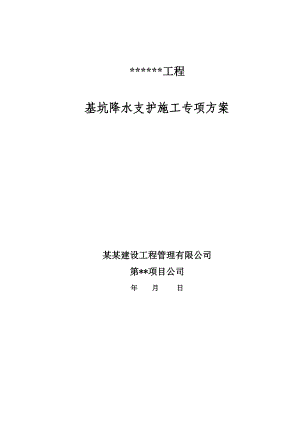 ******工程

基坑降水支护施工专项方案

某某建设工程管理有限公司

第**项目公司

年 月 日